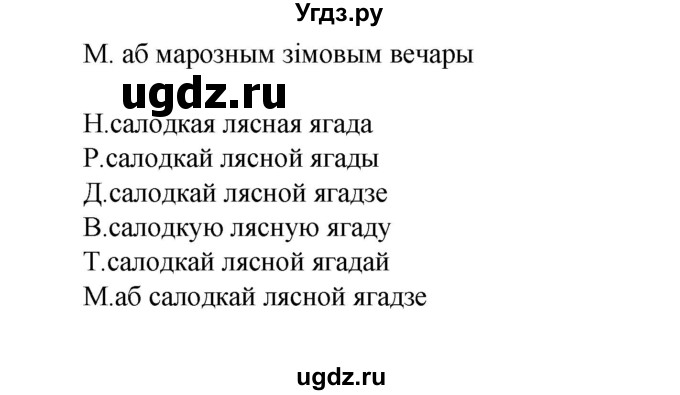 Угдз.ру

М. аб марозным зімовым вечары

ugdz.ru

Н.салодкая лясная ягада
Р.салодкай лясной ягады
Д.салодкай лясной ягадзе
В.салодкую лясную ягаду
Т.салодкай лясной ягадай
М.аб салодкай лясной ягадзе

ugdz.ru